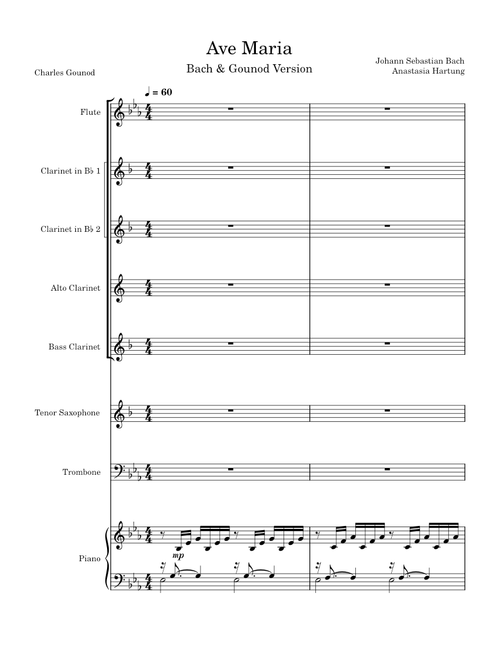 Ave Maria

Bach & Gounod Version

Charles Gounod

Johann Sebastian Bach
Anastasia Hartung

♩ = 60

Flute

Clarinet in B♭ 1

Clarinet in B♭ 2

Alto Clarinet

Bass Clarinet

Tenor Saxophone

Trombone

Piano

mp